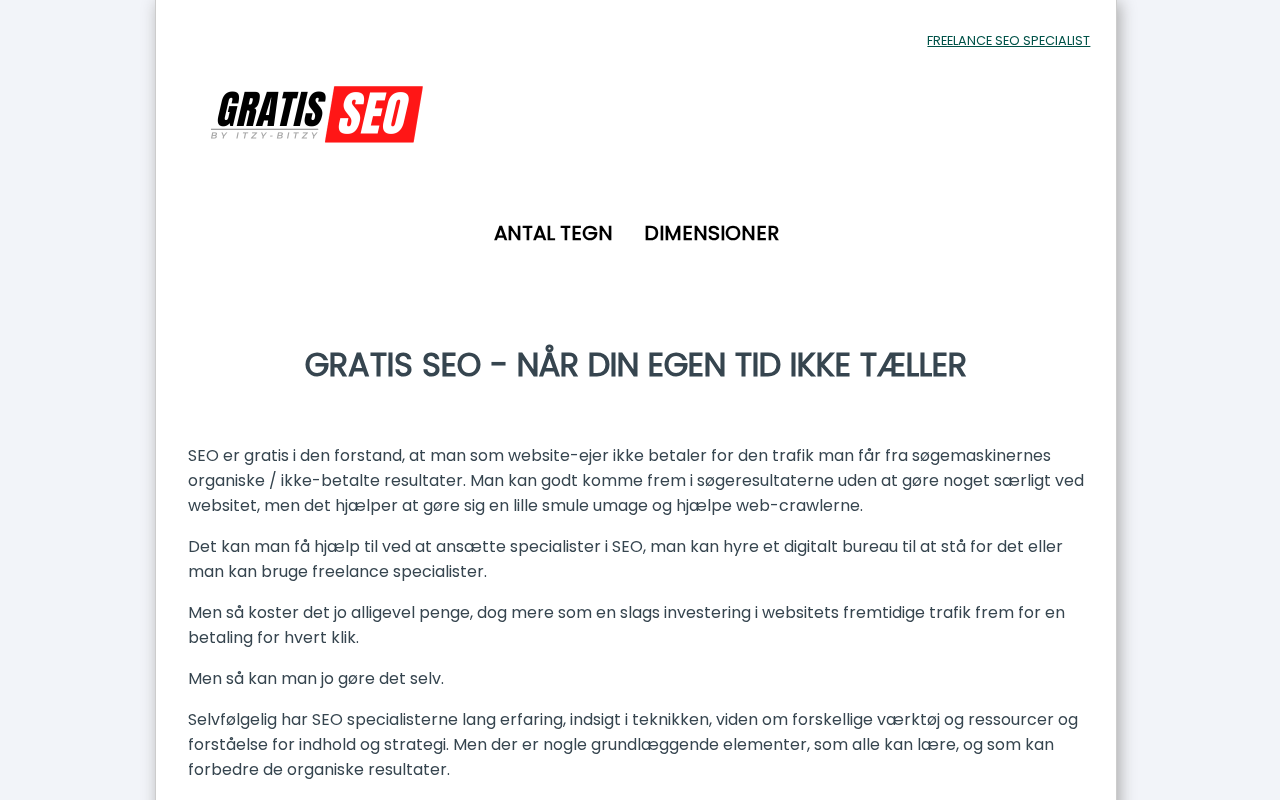 FREELANCE SEO SPECIALIST

GRATIS SEO
BY ITZY-BITZY

ANTAL TEGN DIMENSIONER

GRATIS SEO - NÅR DIN EGEN TID IKKE TÆLLER

SEO er gratis i den forstand, at man som website-ejer ikke betaler for den trafik man får fra søgemaskinernes organiske / ikke-betalte resultater. Man kan godt komme frem i søgeresultaterne uden at gøre noget særligt ved websitet, men det hjælper at gøre sig en lille smule umage og hjælpe web-crawlerne.

Det kan man få hjælp til ved at ansætte specialister i SEO, man kan hyre et digitalt bureau til at stå for det eller man kan bruge freelance specialister.

Men så koster det jo alligevel penge, dog mere som en slags investering i websitets fremtidige trafik frem for en betaling for hvert klik.

Men så kan man jo gøre det selv.

Selvfølgelig har SEO specialisterne lang erfaring, indsigt i teknikken, viden om forskellige værktøj og ressourcer og forståelse for indhold og strategi. Men der er nogle grundlæggende elementer, som alle kan lære, og som kan forbedre de organiske resultater.